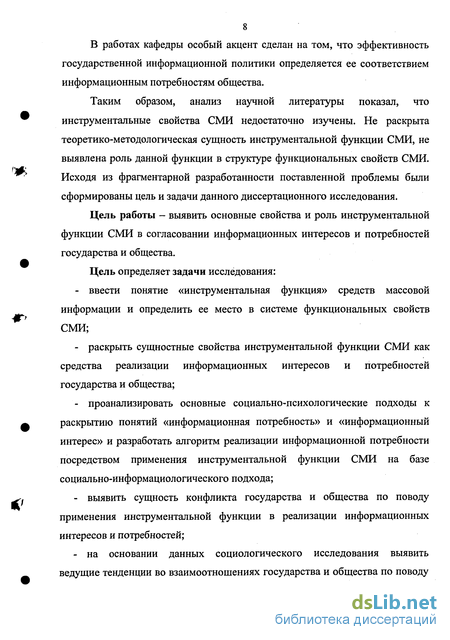 8

В работах кафедры особый акцент сделан на том, что эффективность государственной информационной политики определяется ее соответствием информационным потребностям общества.

Таким образом, анализ научной литературы показал, что инструментальные свойства СМИ недостаточно изучены. Не раскрыта теоретико-методологическая сущность инструментальной функции СМИ, не выявлена роль данной функции в структуре функциональных свойств СМИ. Исходя из фрагментарной разработанности поставленной проблемы были сформированы цель и задачи данного диссертационного исследования.

Цель работы – выявить основные свойства и роль инструментальной функции СМИ в согласовании информационных интересов и потребностей государства и общества.

Цель определяет задачи исследования:

- ввести понятие «инструментальная функция» средств массовой информации и определить ее место в системе функциональных свойств СМИ;

- раскрыть сущностные свойства инструментальной функции СМИ как средства реализации информационных интересов и потребностей государства и общества;

- проанализировать основные социально-психологические подходы к раскрытию понятий «информационная потребность» и «информационный интерес» и разработать алгоритм реализации информационной потребности посредством применения инструментальной функции СМИ на базе социально-информациологического подхода;

- выявить сущность конфликта государства и общества по поводу применения инструментальной функции в реализации информационных интересов и потребностей;

- на основании данных социологического исследования выявить ведущие тенденции во взаимоотношениях государства и общества по поводу

dsLib.net
библиотека диссертаций